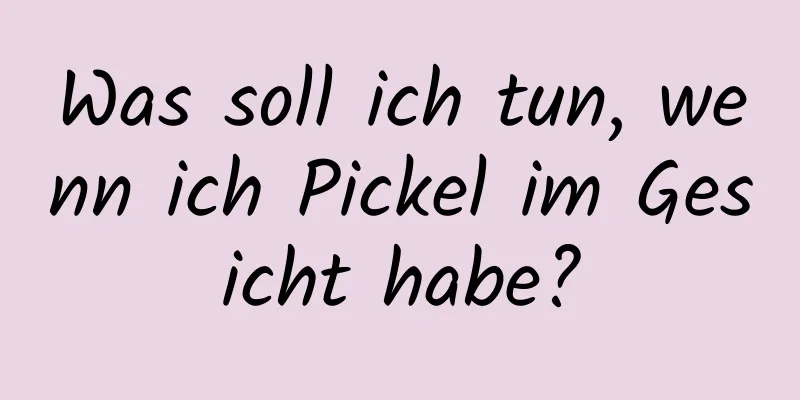 Was soll ich tun, wenn ich Pickel im Gesicht habe?